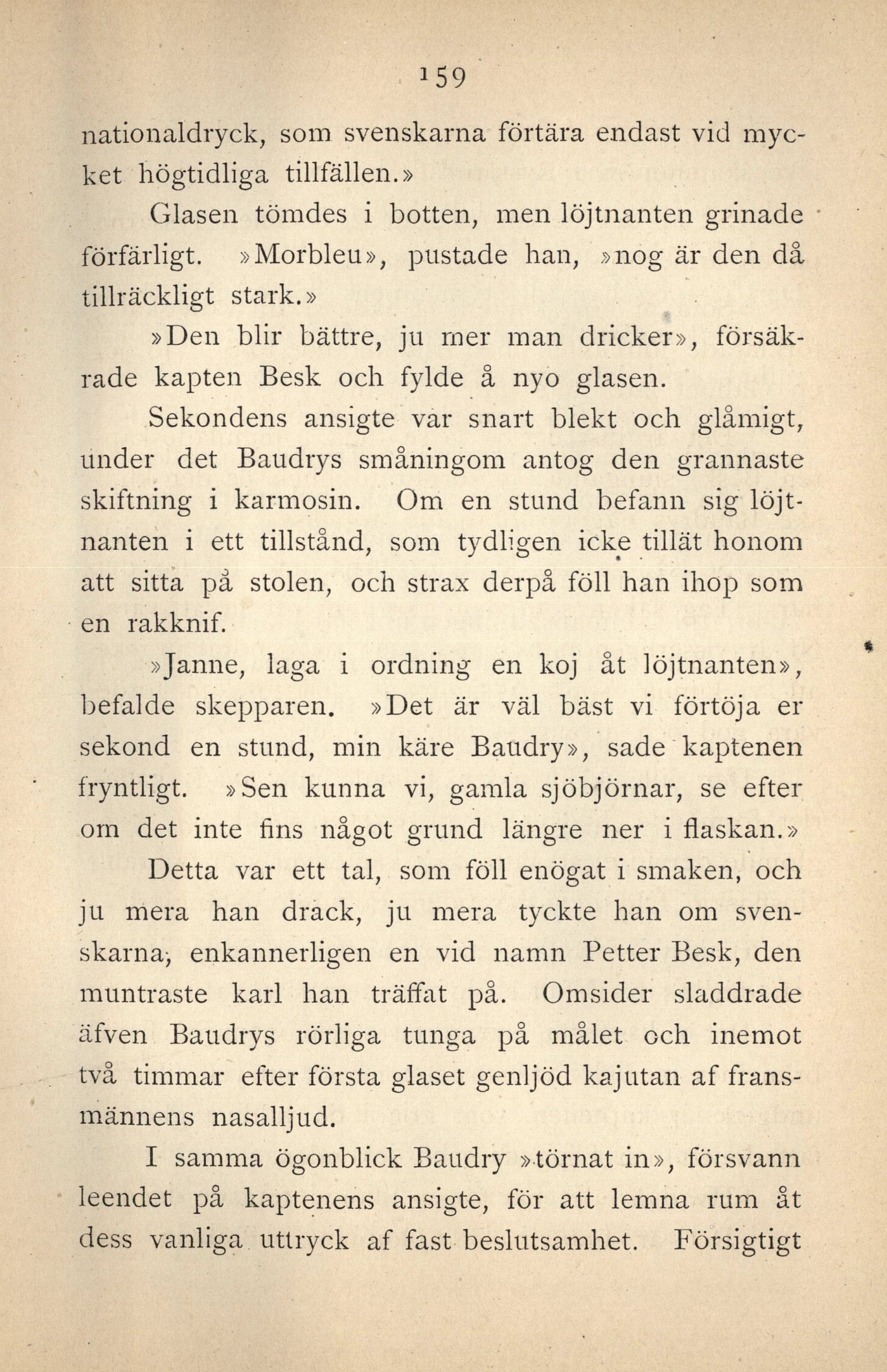 159

nationaldryck, som svenskarna förtära endast vid mycket högtidliga tillfällen.»

Glasen tömdes i botten, men löjtnanten grinade förfärligt. »Morbleu», pustade han, »nog är den då tillräckligt stark.»

»Den blir bättre, ju mer man dricker», försäkrade kapten Besk och fylde å nyo glasen.

Sekondens ansigte var snart blekt och glåmigt, under det Baudrys småningom antog den grannaste skiftning i karmosin. Om en stund befann sig löjtnanten i ett tillstånd, som tydligen icke tillät honom att sitta på stolen, och strax derpå föll han ihop som en rakknif.

»Janne, laga i ordning en koj åt löjtnanten», befalde skepparen. »Det är väl bäst vi förtöja er sekond en stund, min käre Baudry», sade kaptenen fryntligt. »Sen kunna vi, gamla sjöbjörnar, se efter om det inte fins något grund längre ner i flaskan.»

Detta var ett tal, som föll enögat i smaken, och ju mera han drack, ju mera tyckte han om svenskarna, enkannerligen en vid namn Petter Besk, den muntraste karl han träffat på. Omsider sladdrade äfven Baudrys rörliga tunga på målet och inemot två timmar efter första glaset genljöd kajutan af fransmännens nasalljud.

I samma ögonblick Baudry »törnat in», försvann leendet på kaptenens ansigte, för att lemna rum åt dess vanliga uttryck af fast beslutsamhet. Försigtigt